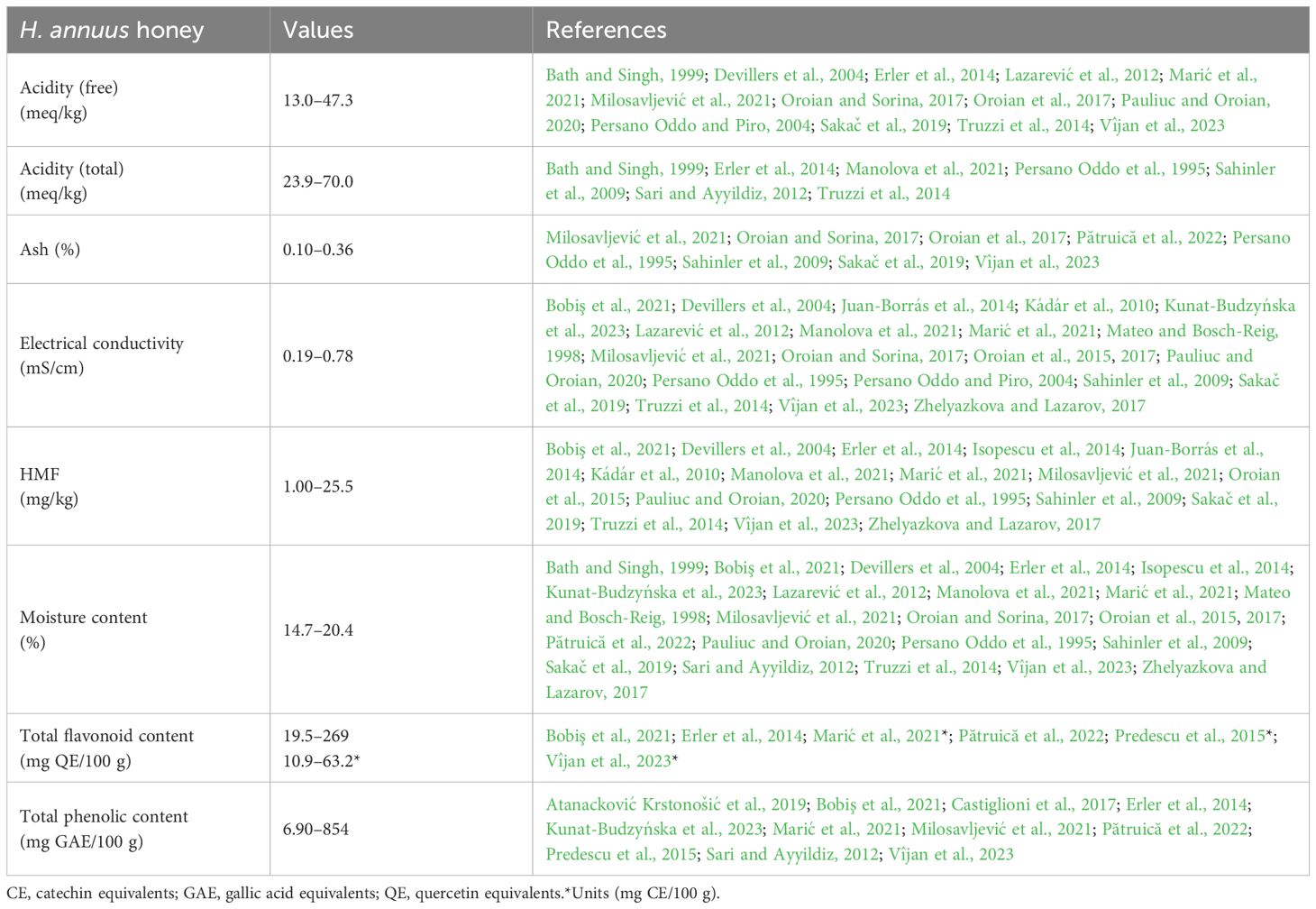 | H. annuus honey | Values | References |
|---|---|---|
| Acidity (free) (meq/kg) | 13.0–47.3 | Bath and Singh, 1999; Devillers et al., 2004; Erler et al., 2014; Lazarević et al., 2012; Marić et al., 2021; Milosavljević et al., 2021; Oroian and Sorina, 2017; Oroian et al., 2017; Pauliuc and Oroian, 2020; Persano Oddo and Piro, 2004; Sakač et al., 2019; Truzzi et al., 2014; Vîjan et al., 2023 |
| Acidity (total) (meq/kg) | 23.9–70.0 | Bath and Singh, 1999; Erler et al., 2014; Manolova et al., 2021; Persano Oddo et al., 1995; Sahinler et al., 2009; Sari and Ayyildiz, 2012; Truzzi et al., 2014 |
| Ash (%) | 0.10–0.36 | Milosavljević et al., 2021; Oroian and Sorina, 2017; Oroian et al., 2017; Pătruică et al., 2022; Persano Oddo et al., 1995; Sahinler et al., 2009; Sakač et al., 2019; Vîjan et al., 2023 |
| Electrical conductivity (mS/cm) | 0.19–0.78 | Bobiş et al., 2021; Devillers et al., 2004; Juan-Borrás et al., 2014; Kádár et al., 2010; Kunat-Budzyńska et al., 2023; Lazarević et al., 2012; Manolova et al., 2021; Marić et al., 2021; Mateo and Bosch-Reig, 1998; Milosavljević et al., 2021; Oroian and Sorina, 2017; Oroian et al., 2015, 2017; Pauliuc and Oroian, 2020; Persano Oddo et al., 1995; Persano Oddo and Piro, 2004; Sahinler et al., 2009; Sakač et al., 2019; Truzzi et al., 2014; Vîjan et al., 2023; Zhelyazkova and Lazarov, 2017 |
| HMF (mg/kg) | 1.00–25.5 | Bobiş et al., 2021; Devillers et al., 2004; Erler et al., 2014; Isopescu et al., 2014; Juan-Borrás et al., 2014; Kádár et al., 2010; Manolova et al., 2021; Marić et al., 2021; Milosavljević et al., 2021; Oroian et al., 2015; Pauliuc and Oroian, 2020; Persano Oddo et al., 1995; Sahinler et al., 2009; Sakač et al., 2019; Truzzi et al., 2014; Vîjan et al., 2023; Zhelyazkova and Lazarov, 2017 |
| Moisture content (%) | 14.7–20.4 | Bath and Singh, 1999; Bobiş et al., 2021; Devillers et al., 2004; Erler et al., 2014; Isopescu et al., 2014; Kunat-Budzyńska et al., 2023; Lazarević et al., 2012; Manolova et al., 2021; Marić et al., 2021; Mateo and Bosch-Reig, 1998; Milosavljević et al., 2021; Oroian and Sorina, 2017; Oroian et al., 2015, 2017; Pătruică et al., 2022; Pauliuc and Oroian, 2020; Persano Oddo et al., 1995; Sahinler et al., 2009; Sakač et al., 2019; Sari and Ayyildiz, 2012; Truzzi et al., 2014; Vîjan et al., 2023; Zhelyazkova and Lazarov, 2017 |
| Total flavonoid content (mg QE/100 g) | 19.5–269 10.9–63.2* | Bobiş et al., 2021; Erler et al., 2014; Marić et al., 2021*; Pătruică et al., 2022; Predescu et al., 2015*; Vîjan et al., 2023* |
| Total phenolic content (mg GAE/100 g) | 6.90–854 | Atanacković Krstonošić et al., 2019; Bobiş et al., 2021; Castiglioni et al., 2017; Erler et al., 2014; Kunat-Budzyńska et al., 2023; Marić et al., 2021; Milosavljević et al., 2021; Pătruică et al., 2022; Predescu et al., 2015; Sari and Ayyildiz, 2012; Vîjan et al., 2023 |

CE, catechin equivalents; GAE, gallic acid equivalents; QE, quercetin equivalents.*Units (mg CE/100 g).